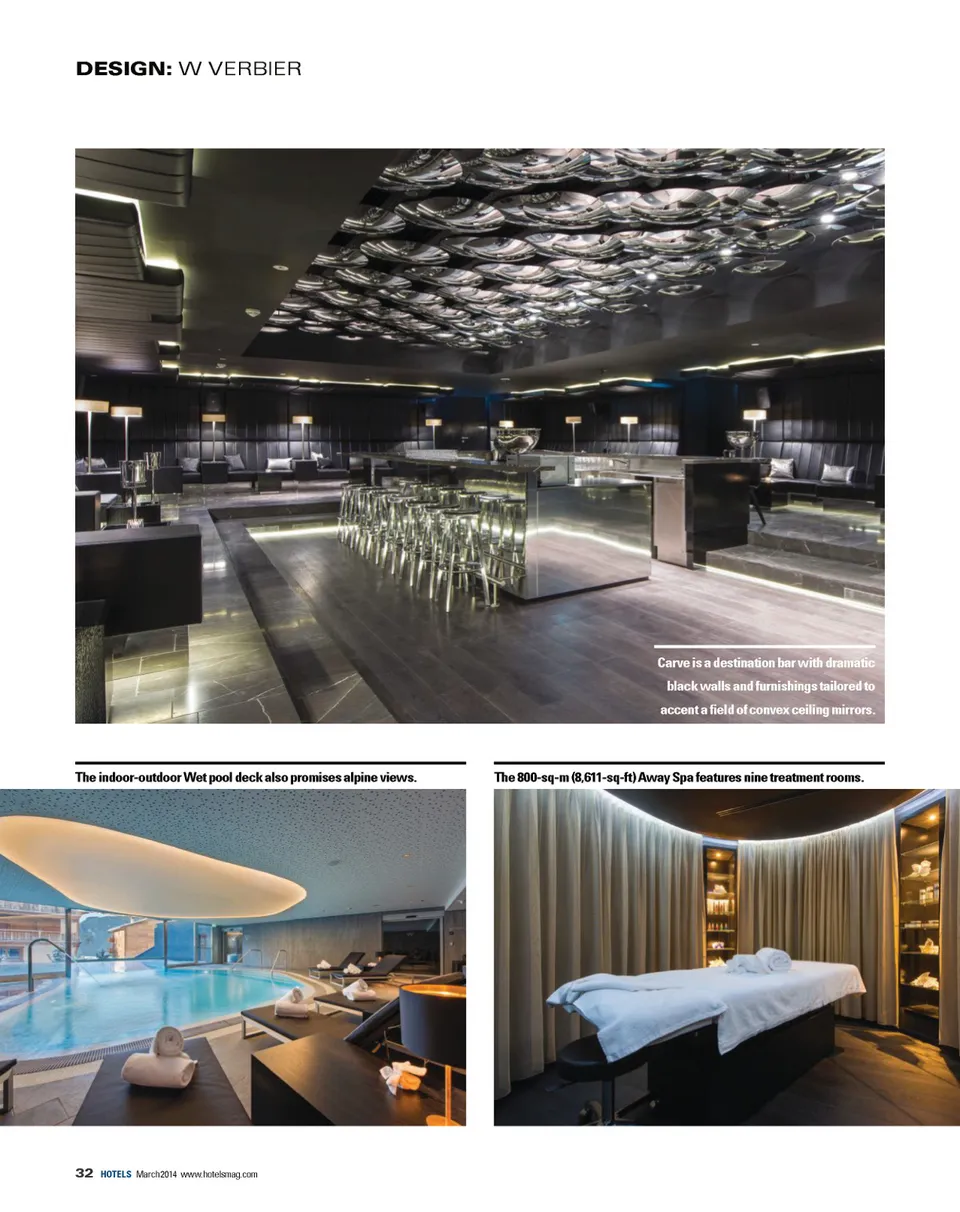 DESIGN: W VERBIER

Carve is a destination bar with dramatic black walls and furnishings tailored to accent a field of convex ceiling mirrors.

The indoor-outdoor Wet pool deck also promises alpine views.

The 800-sq-m (8,611-sq-ft) Away Spa features nine treatment rooms.

32 HOTELS March2014 www.hotelsmag.com